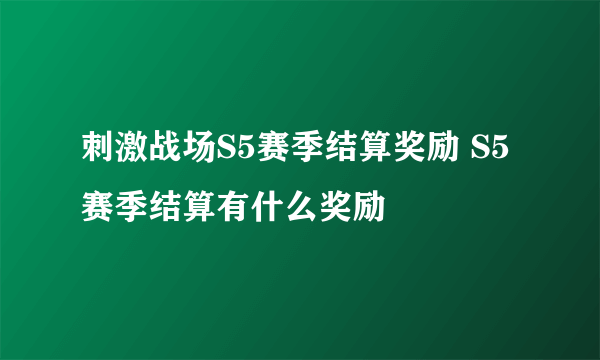 刺激战场S5赛季结算奖励 S5赛季结算有什么奖励